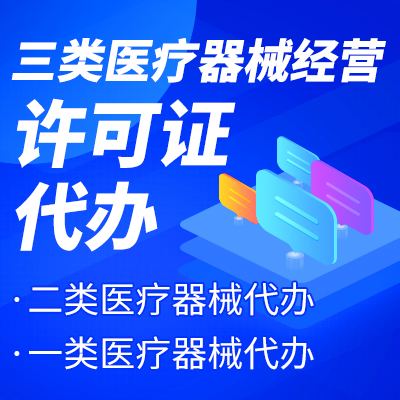 三类医疗器械经营
许可证
代办

· 二类医疗器械代办
· 一类医疗器械代办